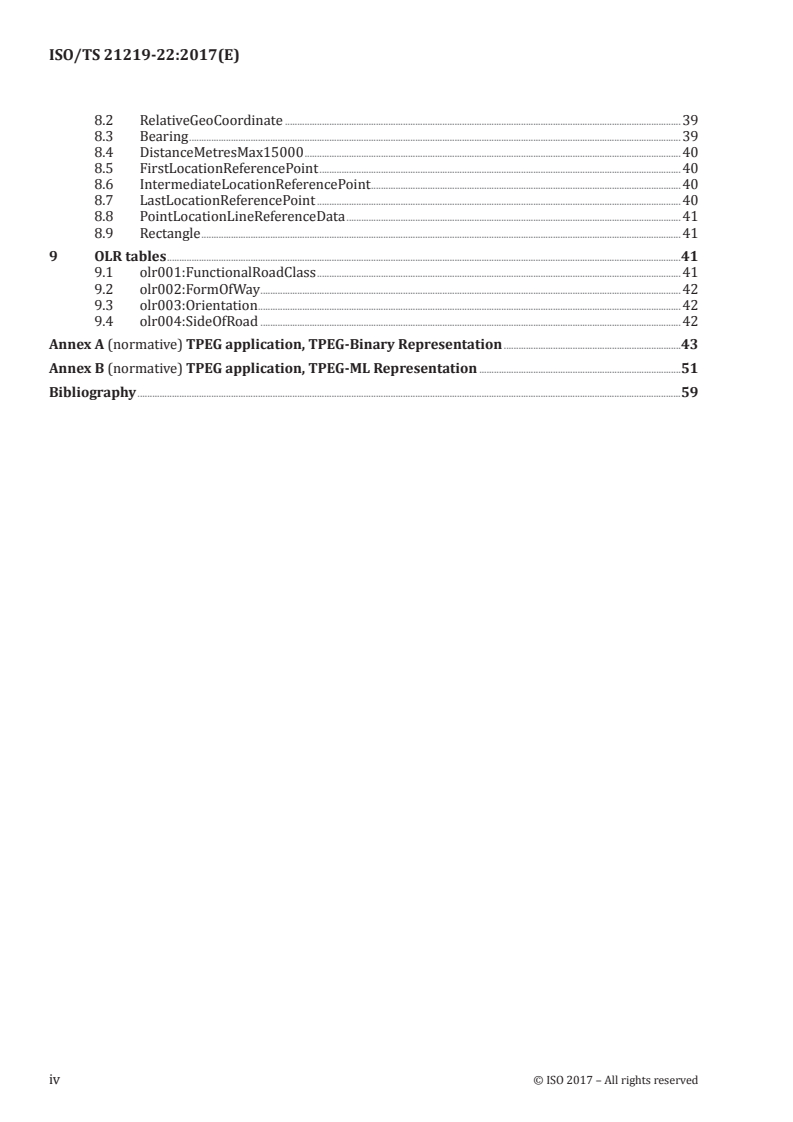 ISO/TS 21219-22:2017(E)

8.2 RelativeGeoCoordinate 39
8.3 Bearing 39
8.4 DistanceMetresMax15000 40
8.5 FirstLocationReferencePoint 40
8.6 IntermediateLocationReferencePoint 40
8.7 LastLocationReferencePoint 40
8.8 PointLocationLineReferenceData 41
8.9 Rectangle 41
9 OLR tables 41
9.1 olr001:FunctionalRoadClass 41
9.2 olr002:FormOfWay 42
9.3 olr003:Orientation 42
9.4 olr004:SideOfRoad 42
Annex A (normative) TPEG application, TPEG-Binary Representation 43
Annex B (normative) TPEG application, TPEG-ML Representation 51
Bibliography 59

iv © ISO 2017 – All rights reserved